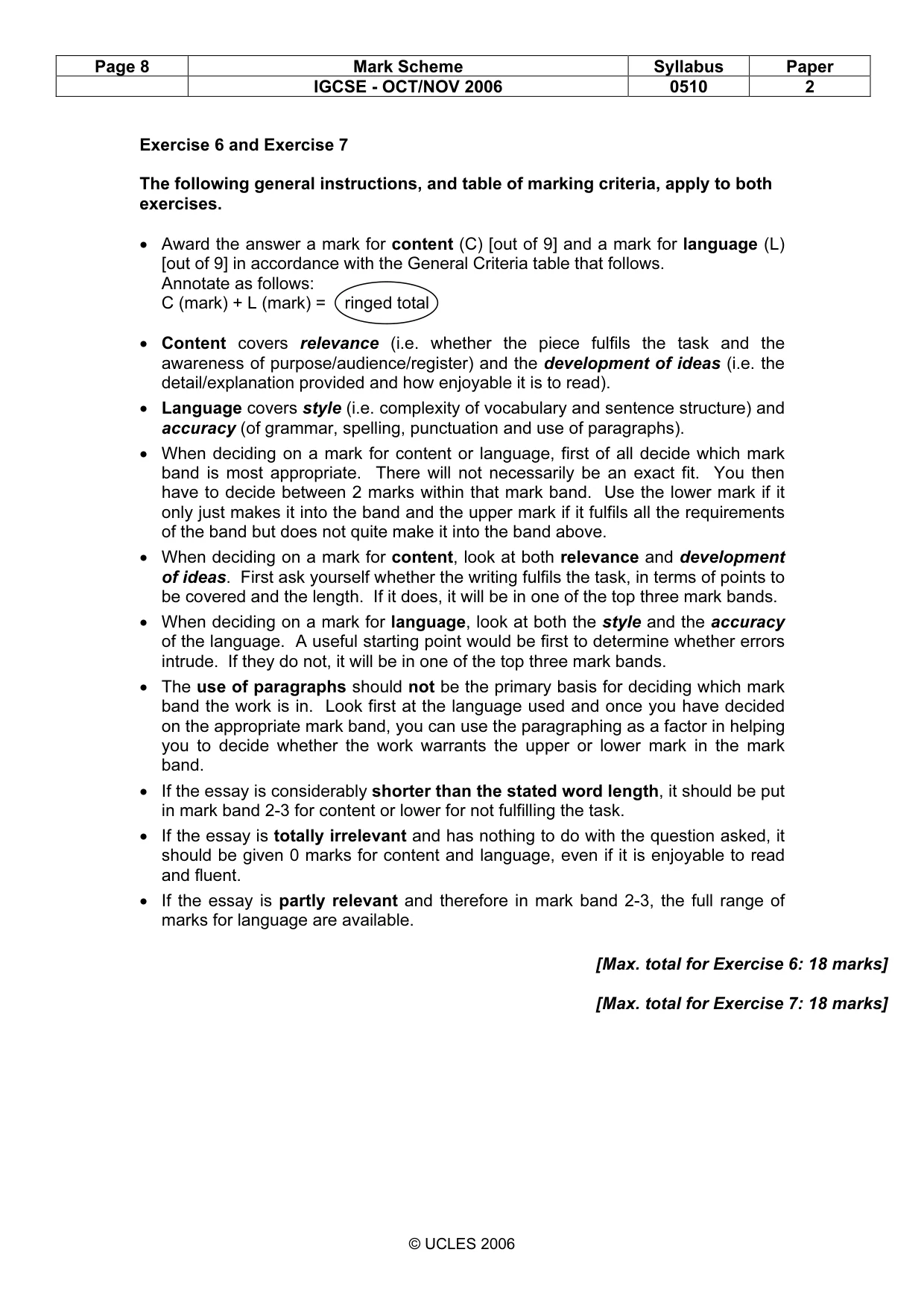 | Page 8 | Mark Scheme | Syllabus | Paper |
|---|---|---|---|
| | IGCSE - OCT/NOV 2006 | 0510 | 2 |

Exercise 6 and Exercise 7

The following general instructions, and table of marking criteria, apply to both exercises.

• Award the answer a mark for content (C) [out of 9] and a mark for language (L) [out of 9] in accordance with the General Criteria table that follows.
Annotate as follows:
C (mark) + L (mark) = ringed total

• Content covers relevance (i.e. whether the piece fulfils the task and the awareness of purpose/audience/register) and the development of ideas (i.e. the detail/explanation provided and how enjoyable it is to read).

• Language covers style (i.e. complexity of vocabulary and sentence structure) and accuracy (of grammar, spelling, punctuation and use of paragraphs).

• When deciding on a mark for content or language, first of all decide which mark band is most appropriate. There will not necessarily be an exact fit. You then have to decide between 2 marks within that mark band. Use the lower mark if it only just makes it into the band and the upper mark if it fulfils all the requirements of the band but does not quite make it into the band above.

• When deciding on a mark for content, look at both relevance and development of ideas. First ask yourself whether the writing fulfils the task, in terms of points to be covered and the length. If it does, it will be in one of the top three mark bands.

• When deciding on a mark for language, look at both the style and the accuracy of the language. A useful starting point would be first to determine whether errors intrude. If they do not, it will be in one of the top three mark bands.

• The use of paragraphs should not be the primary basis for deciding which mark band the work is in. Look first at the language used and once you have decided on the appropriate mark band, you can use the paragraphing as a factor in helping you to decide whether the work warrants the upper or lower mark in the mark band.

• If the essay is considerably shorter than the stated word length, it should be put in mark band 2-3 for content or lower for not fulfilling the task.

• If the essay is totally irrelevant and has nothing to do with the question asked, it should be given 0 marks for content and language, even if it is enjoyable to read and fluent.

• If the essay is partly relevant and therefore in mark band 2-3, the full range of marks for language are available.

[Max. total for Exercise 6: 18 marks]

[Max. total for Exercise 7: 18 marks]

© UCLES 2006